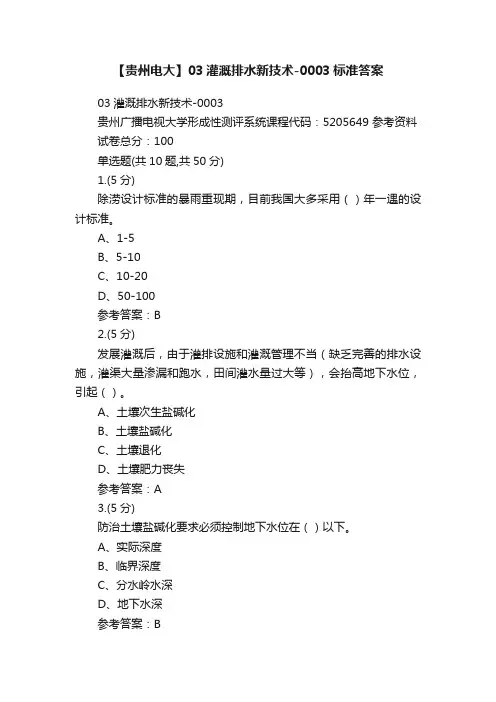 【贵州电大】03 灌溉排水新技术-0003 标准答案

03 灌溉排水新技术-0003
贵州广播电视大学形成性测评系统课程代码：5205649 参考资料
试卷总分：100
单选题(共 10 题,共 50 分)
1.(5 分)
除涝设计标准的暴雨重现期，目前我国大多采用（ ）年一遇的设计标准。
A、1-5
B、5-10
C、10-20
D、50-100
参考答案：B
2.(5 分)
发展灌溉后，由于灌排设施和灌溉管理不当（缺乏完善的排水设施，灌渠大量渗漏和跑水，田间灌水量过大等），会抬高地下水位，引起（ ）。
A、土壤次生盐碱化
B、土壤盐碱化
C、土壤退化
D、土壤肥力丧失
参考答案：A
3.(5 分)
防治土壤盐碱化要求必须控制地下水位在（ ）以下。
A、实际深度
B、临界深度
C、分水岭水深
D、地下水深
参考答案：B